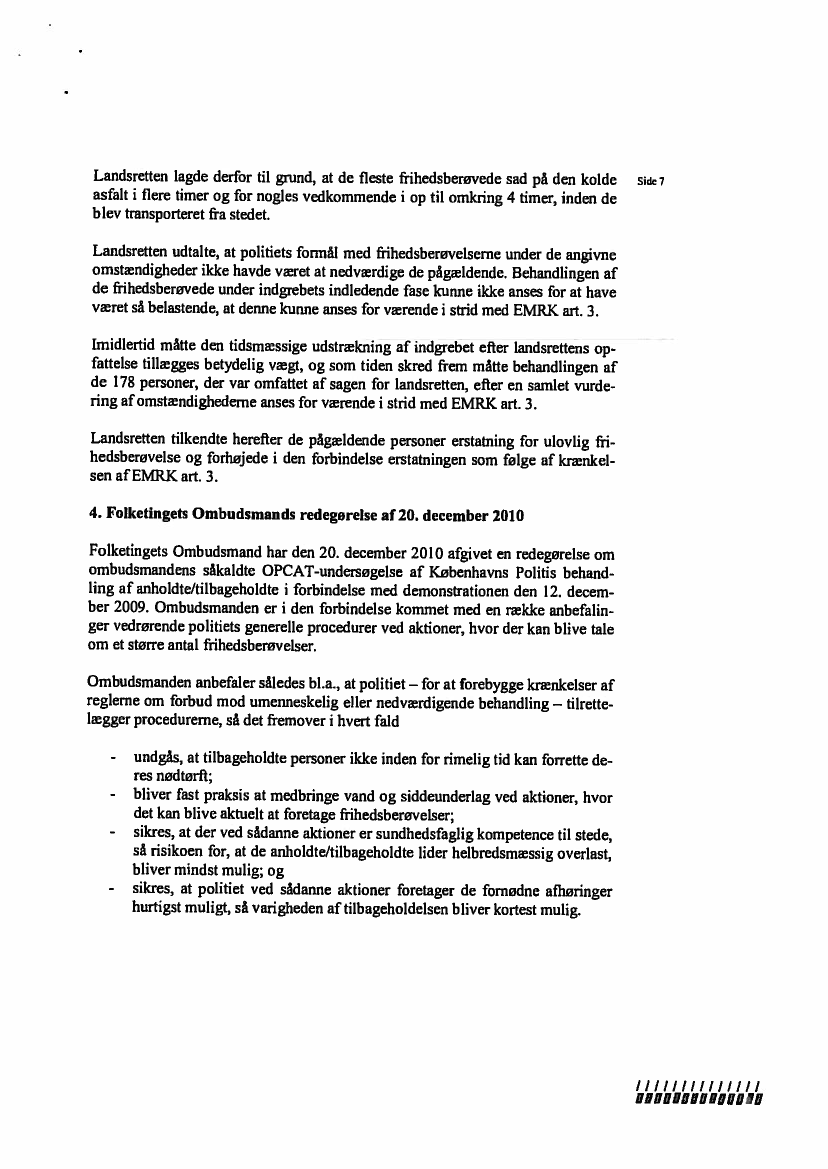 Landsretten lagde derfor til grund, at de fleste frihedsberøvede sad på den kolde asfalt i flere timer og for nogles vedkommende i op til omkring 4 timer, inden de blev transporteret fra stedet.

Side 7

Landsretten udtalte, at politiets formål med frihedsberøvelserne under de angivne omstændigheder ikke havde været at nedværdige de pågældende. Behandlingen af de frihedsberøvede under indgrebets indledende fase kunne ikke anses for at have været så belastende, at denne kunne anses for værende i strid med EMRK art. 3.

Imidlertid måtte den tidsmæssige udstrækning af indgrebet efter landsrettens opfattelse tillægges betydelig vægt, og som tiden skred frem måtte behandlingen af de 178 personer, der var omfattet af sagen for landsretten, efter en samlet vurdering af omstændighederne anses for værende i strid med EMRK art. 3.

Landsretten tilkendte herefter de pågældende personer erstatning for ulovlig frihedsberøvelse og forhøjede i den forbindelse erstatningen som følge af krænkelsen af EMRK art. 3.

4. Folketingets Ombudsmands redegørelse af 20. december 2010

Folketingets Ombudsmand har den 20. december 2010 afgivet en redegørelse om ombudsmandens såkaldte OPCAT-undersøgelse af Københavns Politis behandling af anholdte/tilbageholdte i forbindelse med demonstrationen den 12. december 2009. Ombudsmanden er i den forbindelse kommet med en række anbefalinger vedrørende politiets generelle procedurer ved aktioner, hvor der kan blive tale om et større antal frihedsberøvelser.

Ombudsmanden anbefaler således bl.a., at politiet – for at forebygge krænkelser af reglerne om forbud mod umenneskelig eller nedværdigende behandling – tilrettelægger procedurerne, så det fremover i hvert fald

- undgås, at tilbageholdte personer ikke inden for rimelig tid kan forrette deres nødtørft;
- bliver fast praksis at medbringe vand og siddeunderlag ved aktioner, hvor det kan blive aktuelt at foretage frihedsberøvelser;
- sikres, at der ved sådanne aktioner er sundhedsfaglig kompetence til stede, så risikoen for, at de anholdte/tilbageholdte lider helbredsmæssig overlast, bliver mindst mulig; og
- sikres, at politiet ved sådanne aktioner foretager de fornødne afhøringer hurtigst muligt, så varigheden af tilbageholdelsen bliver kortest mulig.